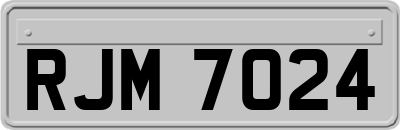 RJM 7024